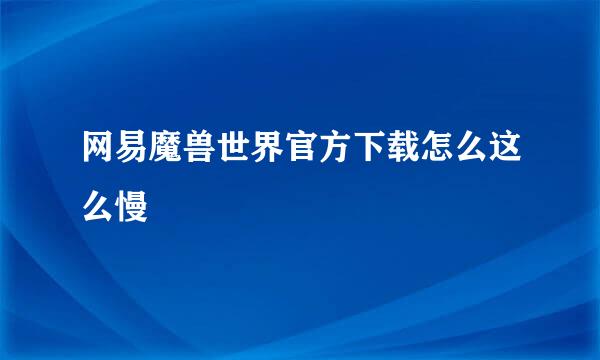 网易魔兽世界官方下载怎么这么慢